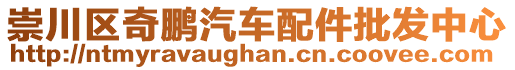 崇川区奇鹏汽车配件批发中心
http://ntmyravaughan.cn.coovee.com